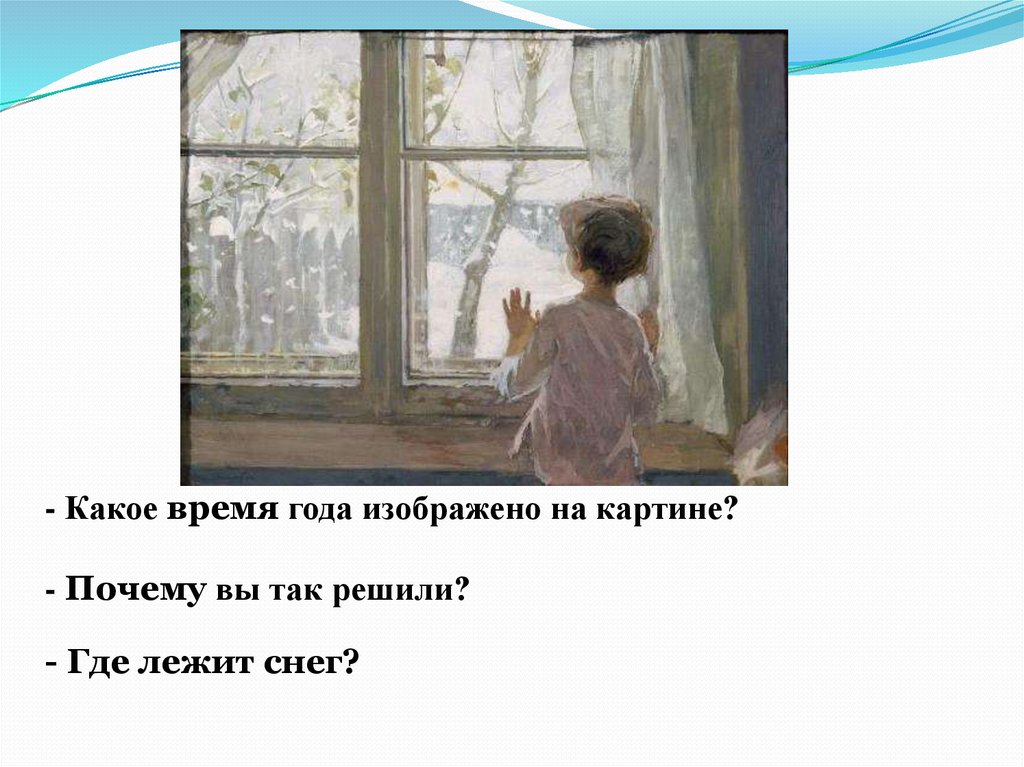 - Какое время года изображено на картине?

- Почему вы так решили?

- Где лежит снег?